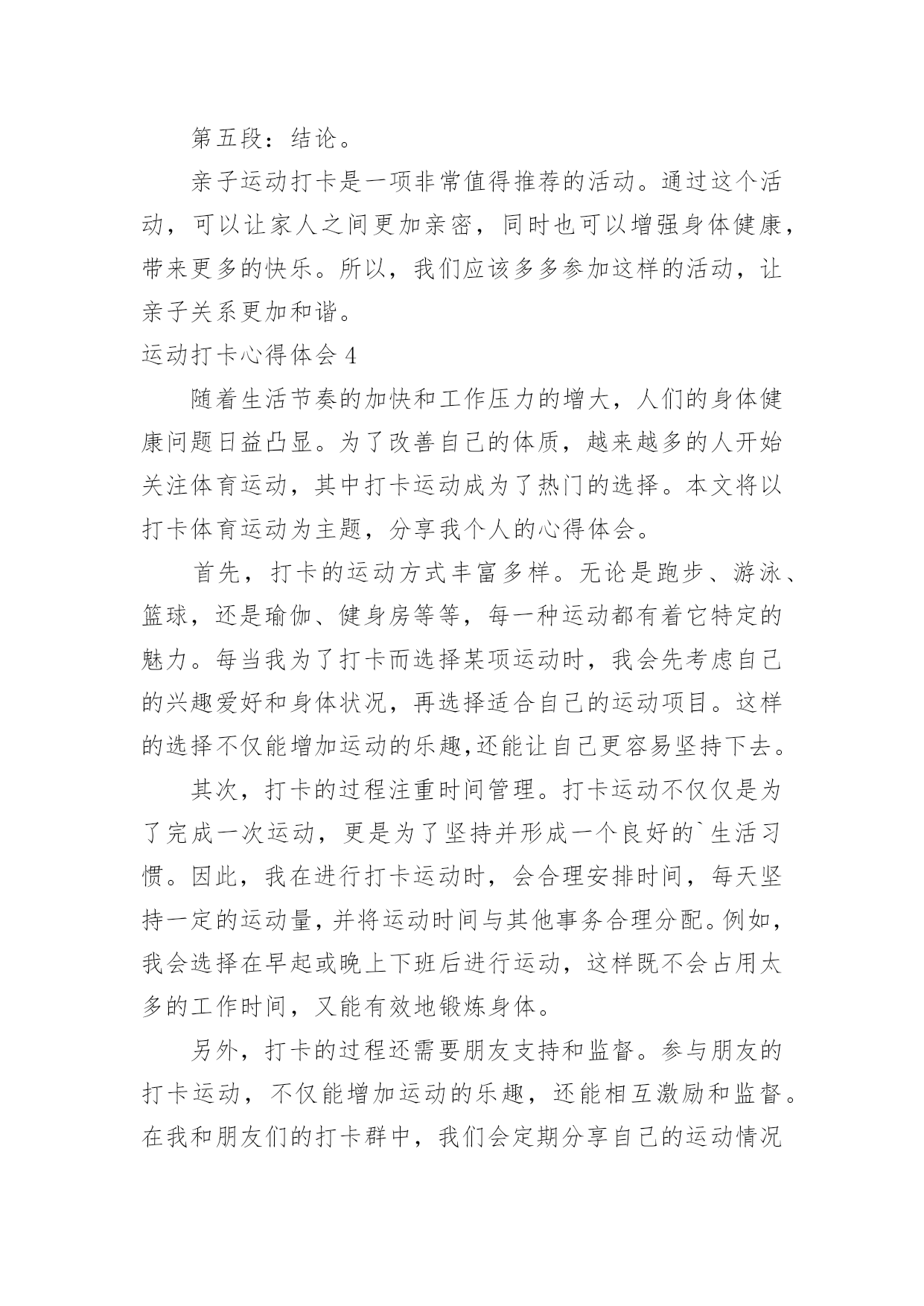 第五段：结论。

亲子运动打卡是一项非常值得推荐的活动。通过这个活动，可以让家人之间更加亲密，同时也可以增强身体健康，带来更多的快乐。所以，我们应该多多参加这样的活动，让亲子关系更加和谐。

运动打卡心得体会 4

随着生活节奏的加快和工作压力的增大，人们的身体健康问题日益凸显。为了改善自己的体质，越来越多的人开始关注体育运动，其中打卡运动成为了热门的选择。本文将以打卡体育运动为主题，分享我个人的心得体会。

首先，打卡的运动方式丰富多样。无论是跑步、游泳、篮球，还是瑜伽、健身房等等，每一种运动都有着它特定的魅力。每当我为了打卡而选择某项运动时，我会先考虑自己的兴趣爱好和身体状况，再选择适合自己的运动项目。这样的选择不仅能增加运动的乐趣,还能让自己更容易坚持下去。

其次，打卡的过程注重时间管理。打卡运动不仅仅是为了完成一次运动，更是为了坚持并形成一个良好的`生活习惯。因此，我在进行打卡运动时，会合理安排时间，每天坚持一定的运动量，并将运动时间与其他事务合理分配。例如，我会选择在早起或晚上下班后进行运动，这样既不会占用太多的工作时间，又能有效地锻炼身体。

另外，打卡的过程还需要朋友支持和监督。参与朋友的打卡运动，不仅能增加运动的乐趣，还能相互激励和监督。在我和朋友们的打卡群中，我们会定期分享自己的运动情况